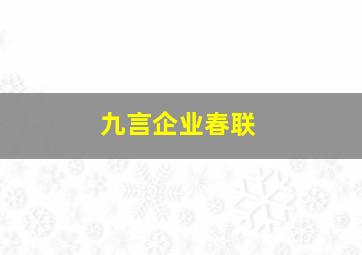 九言企业春联